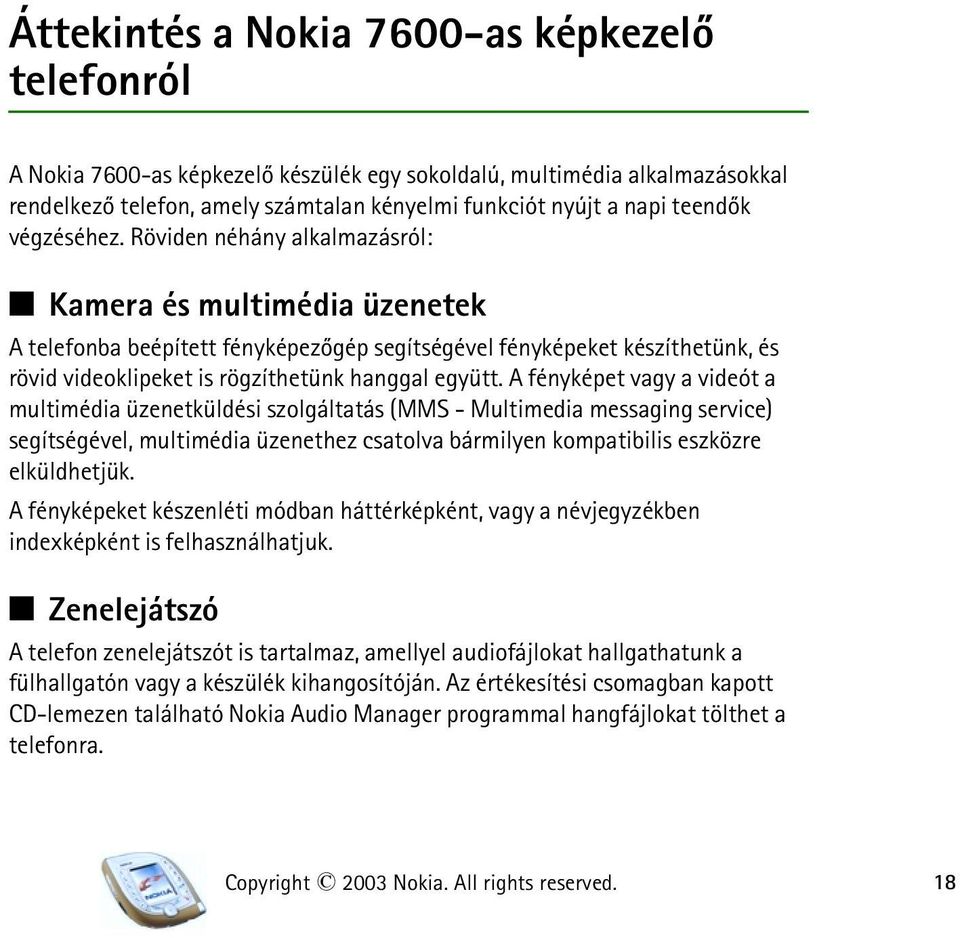 Áttekintés a Nokia 7600-as képkezelő telefonról

A Nokia 7600-as képkezelő készülék egy sokoldalú, multimédia alkalmazásokkal rendelkező telefon, amely számtalan kényelmi funkciót nyújt a napi teendők végzéséhez. Röviden néhány alkalmazásról:

■ Kamera és multimédia üzenetek

A telefonba beépített fényképezőgép segítségével fényképeket készíthetünk, és rövid videoklipeket is rögzíthetünk hanggal együtt. A fényképet vagy a videót a multimédia üzenetküldési szolgáltatás (MMS - Multimedia messaging service) segítségével, multimédia üzenethez csatolva bármilyen kompatibilis eszközre elküldhetjük.

A fényképeket készenléti módban háttérképként, vagy a névjegyzékben indexképként is felhasználhatjuk.

■ Zenelejátszó

A telefon zenelejátszót is tartalmaz, amellyel audiofájlokat hallgathatunk a fülhallgatón vagy a készülék kihangosítóján. Az értékesítési csomagban kapott CD-lemezen található Nokia Audio Manager programmal hangfájlokat tölthet a telefonra.

Copyright © 2003 Nokia. All rights reserved.

18